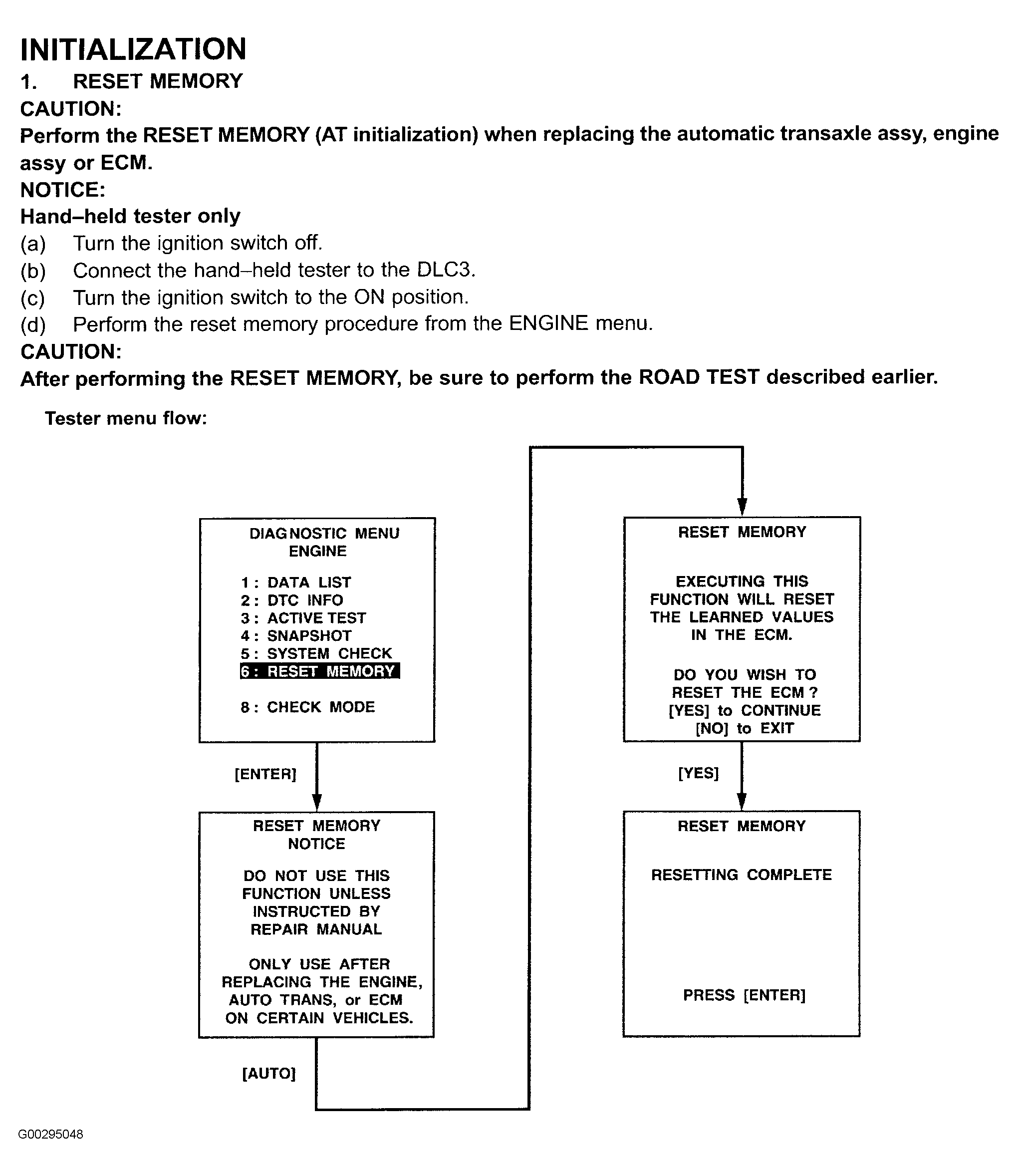 INITIALIZATION

1. RESET MEMORY

CAUTION:

Perform the RESET MEMORY (AT initialization) when replacing the automatic transaxle assy, engine assy or ECM.

NOTICE:

Hand–held tester only

(a) Turn the ignition switch off.

(b) Connect the hand–held tester to the DLC3.

(c) Turn the ignition switch to the ON position.

(d) Perform the reset memory procedure from the ENGINE menu.

CAUTION:

After performing the RESET MEMORY, be sure to perform the ROAD TEST described earlier.

Tester menu flow:

DIAGNOSTIC MENU
ENGINE

1 : DATA LIST
2 : DTC INFO
3 : ACTIVE TEST
4 : SNAPSHOT
5 : SYSTEM CHECK
6 : RESET MEMORY

8 : CHECK MODE

[ENTER]

RESET MEMORY
NOTICE

DO NOT USE THIS FUNCTION UNLESS INSTRUCTED BY REPAIR MANUAL

ONLY USE AFTER REPLACING THE ENGINE, AUTO TRANS, or ECM ON CERTAIN VEHICLES.

[AUTO]

RESET MEMORY

EXECUTING THIS FUNCTION WILL RESET THE LEARNED VALUES IN THE ECM.

DO YOU WISH TO RESET THE ECM ?
[YES] to CONTINUE
[NO] to EXIT

[YES]

RESET MEMORY

RESETTING COMPLETE

PRESS [ENTER]

G00295048